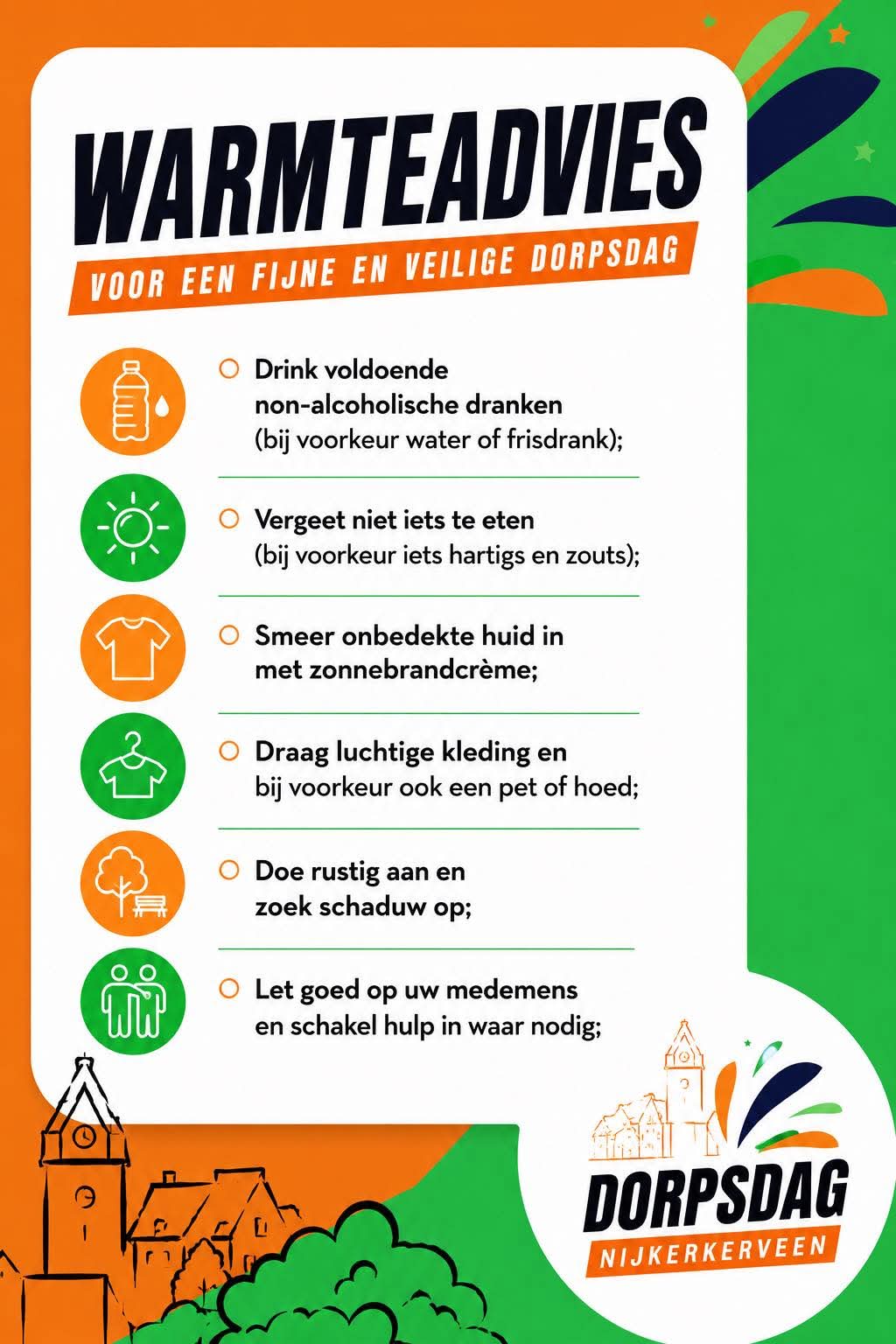 WARMTEADVIES

VOOR EEN FIJNE EN VEILIGE DORPSDAG

Drink voldoende non-alcoholische dranken (bij voorkeur water of frisdrank);

Vergeet niet iets te eten (bij voorkeur iets hartigs en zouts);

Smeer onbedekte huid in met zonnebrandcrème;

Draag luchtige kleding en bij voorkeur ook een pet of hoed;

Doe rustig aan en zoek schaduw op;

Let goed op uw medemens en schakel hulp in waar nodig;

DORPSDAG
NIJKERKERVEEN